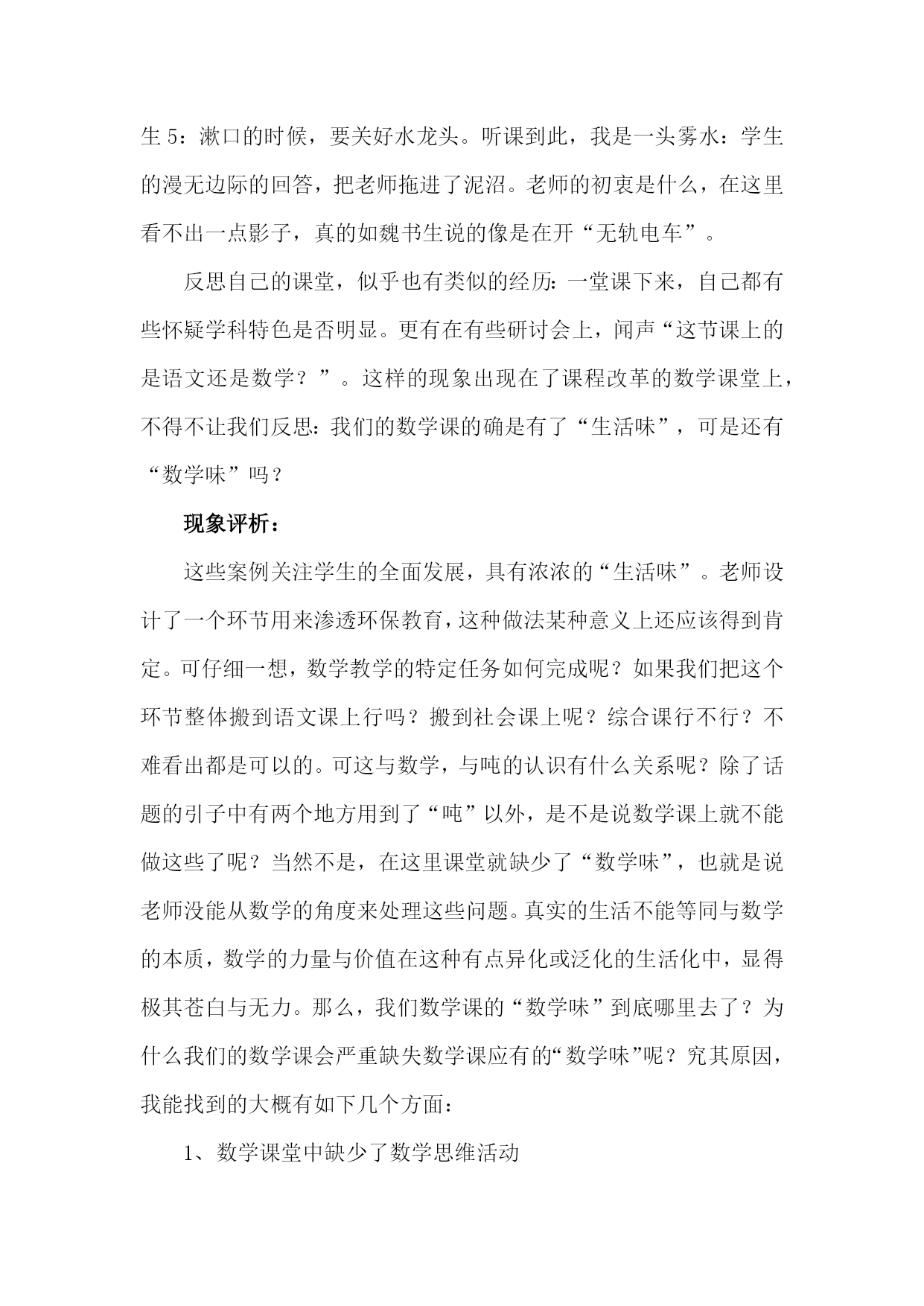 生 5：漱口的时候，要关好水龙头。听课到此，我是一头雾水：学生的漫无边际的回答，把老师拖进了泥沼。老师的初衷是什么，在这里看不出一点影子，真的如魏书生说的像是在开“无轨电车”。

反思自己的课堂，似乎也有类似的经历：一堂课下来，自己都有些怀疑学科特色是否明显。更有在有些研讨会上，闻声“这节课上的是语文还是数学？”。这样的现象出现在了课程改革的数学课堂上，不得不让我们反思：我们的数学课的确是有了“生活味”，可是还有“数学味”吗？

现象评析：

这些案例关注学生的全面发展，具有浓浓的“生活味”。老师设计了一个环节用来渗透环保教育，这种做法某种意义上还应该得到肯定。可仔细一想，数学教学的特定任务如何完成呢？如果我们把这个环节整体搬到语文课上行吗？搬到社会课上呢？综合课行不行？不难看出都是可以的。可这与数学，与吨的认识有什么关系呢？除了话题的引子中有两个地方用到了“吨”以外，是不是说数学课上就不能做这些了呢？当然不是，在这里课堂就缺少了“数学味”，也就是说老师没能从数学的角度来处理这些问题。真实的生活不能等同与数学的本质，数学的力量与价值在这种有点异化或泛化的生活化中，显得极其苍白与无力。那么，我们数学课的“数学味”到底哪里去了？为什么我们的数学课会严重缺失数学课应有的“数学味”呢？究其原因，我能找到的大概有如下几个方面：

1、数学课堂中缺少了数学思维活动